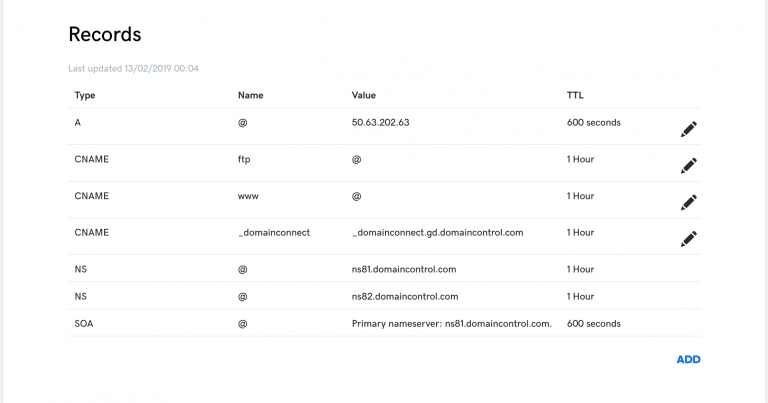 Records

Last updated 13/02/2019 00:04

| Type | Name | Value | TTL |
|---|---|---|---|
| A | @ | 50.63.202.63 | 600 seconds |
| CNAME | ftp | @ | 1 Hour |
| CNAME | www | @ | 1 Hour |
| CNAME | _domainconnect | _domainconnect.gd.domaincontrol.com | 1 Hour |
| NS | @ | ns81.domaincontrol.com | 1 Hour |
| NS | @ | ns82.domaincontrol.com | 1 Hour |
| SOA | @ | Primary nameserver: ns81.domaincontrol.com. | 600 seconds |

ADD